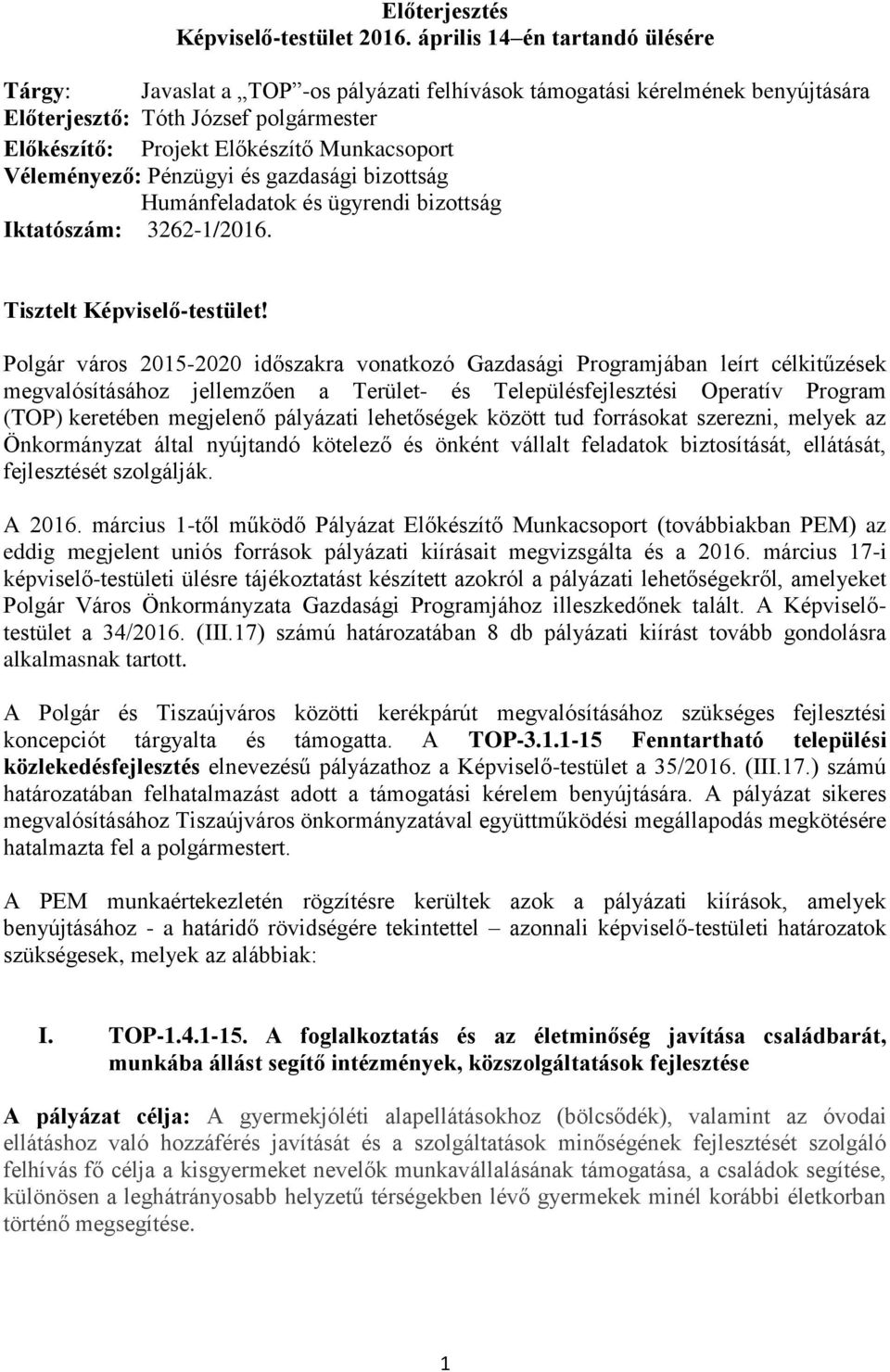 Előterjesztés
Képviselő-testület 2016. április 14–én tartandó ülésére

Tárgy: Javaslat a „TOP”-os pályázati felhívások támogatási kérelmének benyújtására
Előterjesztő: Tóth József polgármester
Előkészítő: Projekt Előkészítő Munkacsoport
Véleményező: Pénzügyi és gazdasági bizottság
Humánfeladatok és ügyrendi bizottság
Iktatószám: 3262-1/2016.

Tisztelt Képviselő-testület!

Polgár város 2015-2020 időszakra vonatkozó Gazdasági Programjában leírt célkitűzések megvalósításához jellemzően a Terület- és Településfejlesztési Operatív Program (TOP) keretében megjelenő pályázati lehetőségek között tud forrásokat szerezni, melyek az Önkormányzat által nyújtandó kötelező és önként vállalt feladatok biztosítását, ellátását, fejlesztését szolgálják.

A 2016. március 1-től működő Pályázat Előkészítő Munkacsoport (továbbiakban PEM) az eddig megjelent uniós források pályázati kiírásait megvizsgálta és a 2016. március 17-i képviselő-testületi ülésre tájékoztatást készített azokról a pályázati lehetőségekről, amelyeket Polgár Város Önkormányzata Gazdasági Programjához illeszkedőnek talált. A Képviselő-testület a 34/2016. (III.17) számú határozatában 8 db pályázati kiírást tovább gondolásra alkalmasnak tartott.

A Polgár és Tiszaújváros közötti kerékpárút megvalósításához szükséges fejlesztési koncepciót tárgyalta és támogatta. A TOP-3.1.1-15 Fenntartható települési közlekedésfejlesztés elnevezésű pályázathoz a Képviselő-testület a 35/2016. (III.17.) számú határozatában felhatalmazást adott a támogatási kérelem benyújtására. A pályázat sikeres megvalósításához Tiszaújváros önkormányzatával együttműködési megállapodás megkötésére hatalmazta fel a polgármestert.

A PEM munkaértekezletén rögzítésre kerültek azok a pályázati kiírások, amelyek benyújtásához - a határidő rövidségére tekintettel – azonnali képviselő-testületi határozatok szükségesek, melyek az alábbiak:

I. TOP-1.4.1-15. A foglalkoztatás és az életminőség javítása családbarát, munkába állást segítő intézmények, közszolgáltatások fejlesztése

A pályázat célja: A gyermekjóléti alapellátásokhoz (bölcsődék), valamint az óvodai ellátáshoz való hozzáférés javítását és a szolgáltatások minőségének fejlesztését szolgáló felhívás fő célja a kisgyermeket nevelők munkavállalásának támogatása, a családok segítése, különösen a leghátrányosabb helyzetű térségekben lévő gyermekek minél korábbi életkorban történő megsegítése.

1